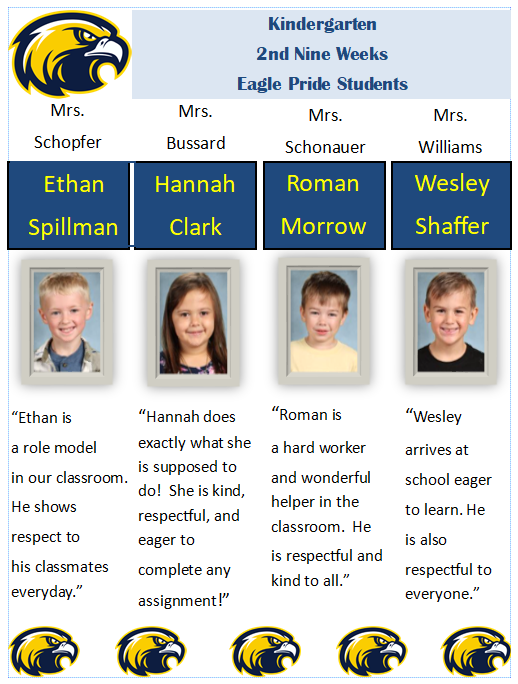 Kindergarten
2nd Nine Weeks
Eagle Pride Students

Mrs.
Schopfer

Ethan
Spillman

"Ethan is a role model in our classroom. He shows respect to his classmates everyday."

Mrs.
Bussard

Hannah
Clark

"Hannah does exactly what she is supposed to do! She is kind, respectful, and eager to complete any assignment!"

Mrs.
Schonauer

Roman
Morrow

"Roman is a hard worker and wonderful helper in the classroom. He is respectful and kind to all."

Mrs.
Williams

Wesley
Shaffer

"Wesley arrives at school eager to learn. He is also respectful to everyone."